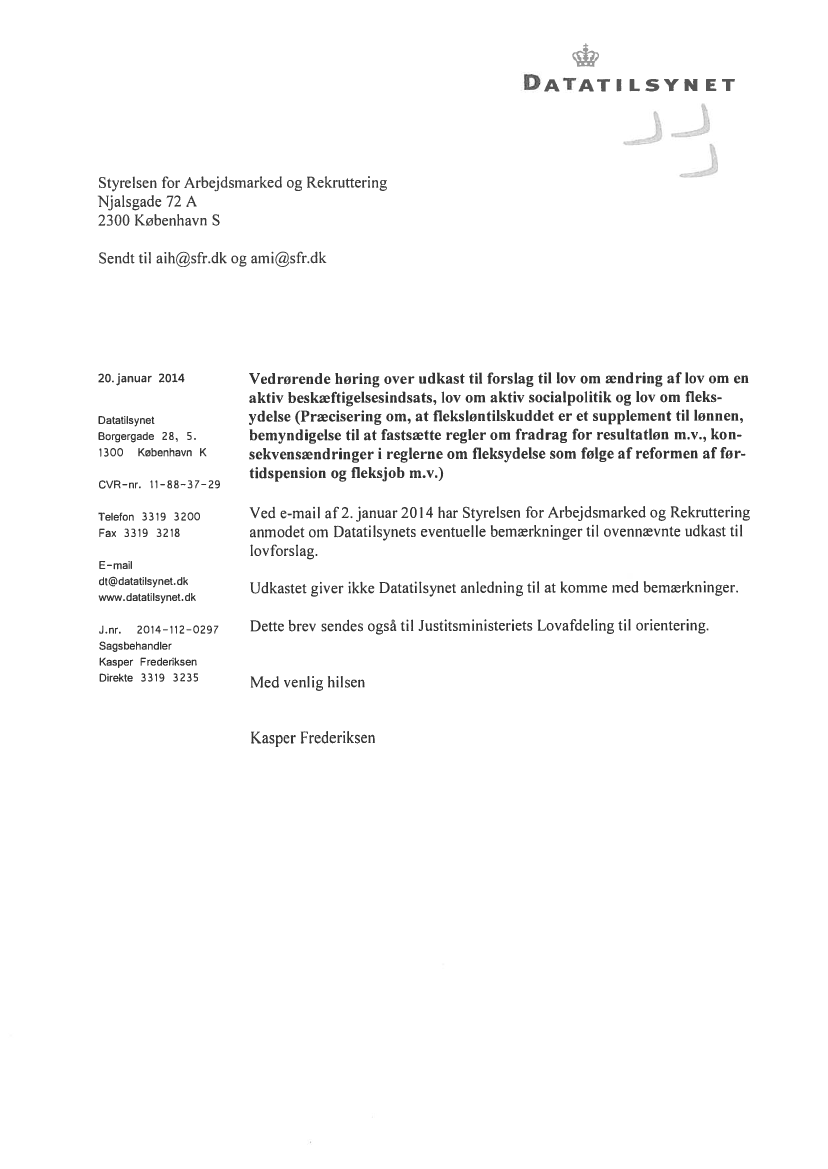 DATATILSYNET

Styrelsen for Arbejdsmarked og Rekruttering
Njalsgade 72 A
2300 København S

Sendt til aih@sfr.dk og ami@sfr.dk

20. januar 2014

Datatilsynet
Borgergade 28, 5.
1300 København K

CVR-nr. 11-88-37-29

Telefon 3319 3200
Fax 3319 3218

E-mail
dt@datatilsynet.dk
www.datatilsynet.dk

J.nr. 2014-112-0297
Sagsbehandler
Kasper Frederiksen
Direkte 3319 3235

Vedrørende høring over udkast til forslag til lov om ændring af lov om en aktiv beskæftigelsesindsats, lov om aktiv socialpolitik og lov om fleksydelse (Præcisering om, at fleksløntilskuddet er et supplement til lønnen, bemyndigelse til at fastsætte regler om fradrag for resultatløn m.v., konsekvensændringer i reglerne om fleksydelse som følge af reformen af førtidspension og fleksjob m.v.)

Ved e-mail af 2. januar 2014 har Styrelsen for Arbejdsmarked og Rekruttering anmodet om Datatilsynets eventuelle bemærkninger til ovennævnte udkast til lovforslag.

Udkastet giver ikke Datatilsynet anledning til at komme med bemærkninger.

Dette brev sendes også til Justitsministeriets Lovafdeling til orientering.

Med venlig hilsen

Kasper Frederiksen